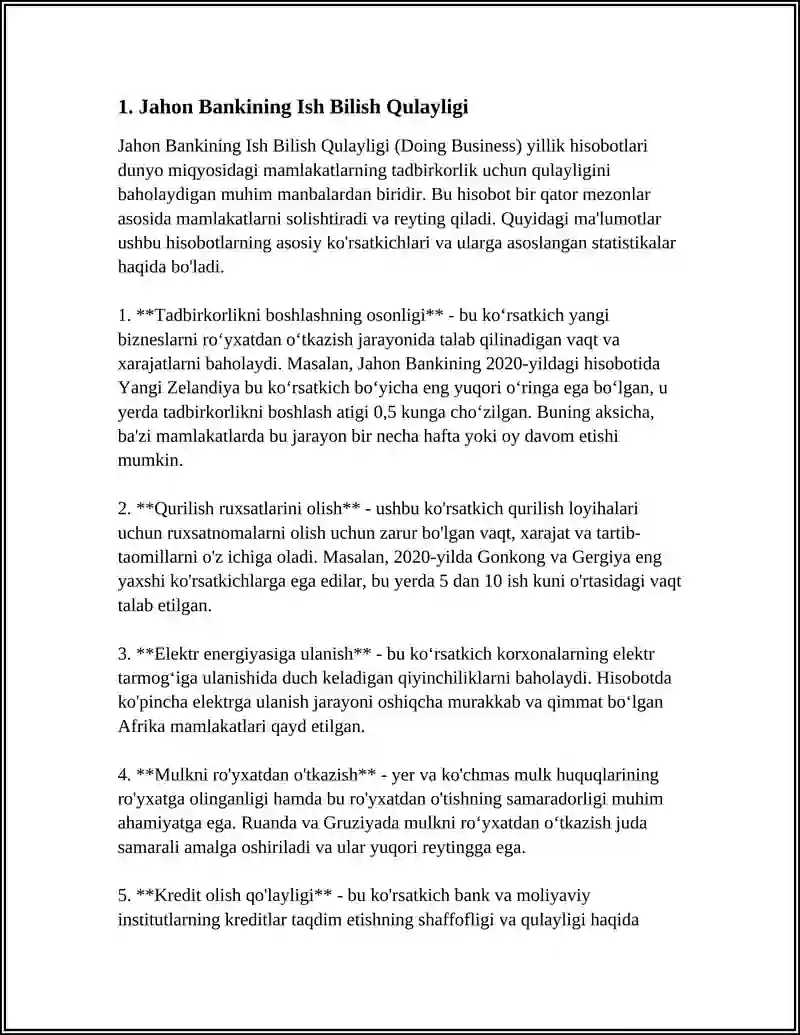 1. Jahon Bankining Ish Bilish Qulayligi

Jahon Bankining Ish Bilish Qulayligi (Doing Business) yillik hisobotlari dunyo miqyosidagi mamlakatlarning tadbirkorlik uchun qulayligini baholaydigan muhim manbalardan biridir. Bu hisobot bir qator mezonlar asosida mamlakatlarni solishtiradi va reyting qiladi. Quyidagi ma'lumotlar ushbu hisobotlarning asosiy ko'rsatkichlari va ularga asoslangan statistikalar haqida bo'ladi.

1. **Tadbirkorlikni boshlashning osonligi** - bu ko‘rsatkich yangi bizneslarni ro‘yxatdan o‘tkazish jarayonida talab qilinadigan vaqt va xarajatlarni baholaydi. Masalan, Jahon Bankining 2020-yildagi hisobotida Yangi Zelandiya bu ko‘rsatkich bo‘yicha eng yuqori o‘ringa ega bo‘lgan, u yerda tadbirkorlikni boshlash atigi 0,5 kunga cho‘zilgan. Buning aksicha, ba'zi mamlakatlarda bu jarayon bir necha hafta yoki oy davom etishi mumkin.

2. **Qurilish ruxsatlarini olish** - ushbu ko'rsatkich qurilish loyihalari uchun ruxsatnomalarni olish uchun zarur bo'lgan vaqt, xarajat va tartib-taomillarni o'z ichiga oladi. Masalan, 2020-yilda Gonkong va Gergiya eng yaxshi ko'rsatkichlarga ega edilar, bu yerda 5 dan 10 ish kuni o'rtasidagi vaqt talab etilgan.

3. **Elektr energiyasiga ulanish** - bu ko‘rsatkich korxonalarning elektr tarmog‘iga ulanishida duch keladigan qiyinchiliklarni baholaydi. Hisobotda ko'pincha elektrga ulanish jarayoni oshiqcha murakkab va qimmat bo‘lgan Afrika mamlakatlari qayd etilgan.

4. **Mulkni ro'yxatdan o'tkazish** - yer va ko'chmas mulk huquqlarining ro'yxatga olinganligi hamda bu ro'yxatdan o'tishning samaradorligi muhim ahamiyatga ega. Ruanda va Gruziyada mulkni ro‘yxatdan o‘tkazish juda samarali amalga oshiriladi va ular yuqori reytingga ega.

5. **Kredit olish qo'layligi** - bu ko'rsatkich bank va moliyaviy institutlarning kreditlar taqdim etishning shaffofligi va qulayligi haqida